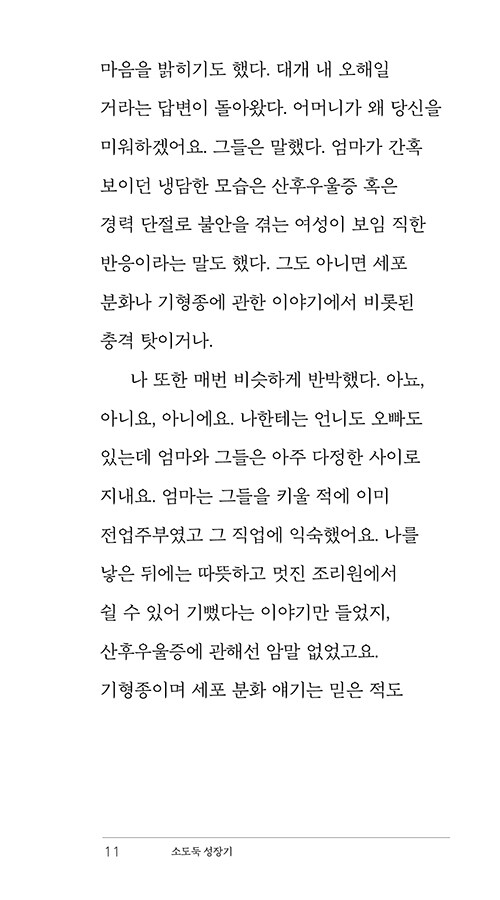 마음을 밝히기도 했다. 대개 내 오해일 거라는 답변이 돌아왔다. 어머니가 왜 당신을 미워하겠어요. 그들은 말했다. 엄마가 간혹 보이던 냉담한 모습은 산후우울증 혹은 경력 단절로 불안을 겪는 여성이 보임 직한 반응이라는 말도 했다. 그도 아니면 세포 분화나 기형종에 관한 이야기에서 비롯된 충격 탓이거나.

나 또한 매번 비슷하게 반박했다. 아뇨, 아니요, 아니에요. 나한테는 언니도 오빠도 있는데 엄마와 그들은 아주 다정한 사이로 지내요. 엄마는 그들을 키울 적에 이미 전업주부였고 그 직업에 익숙했어요. 나를 낳은 뒤에는 따뜻하고 멋진 조리원에서 쉴 수 있어 기뻤다는 이야기만 들었지, 산후우울증에 관해선 암말 없었고요. 기형종이며 세포 분화 얘기는 믿은 적도

11 소도둑 성장기